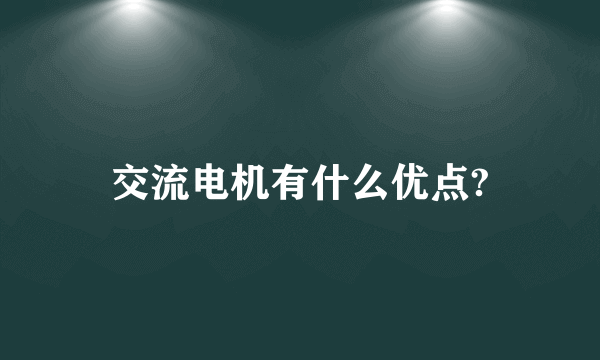 交流电机有什么优点?